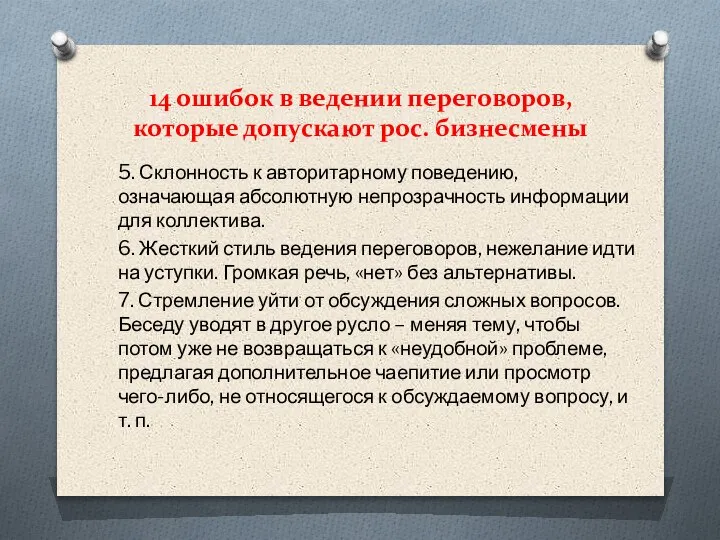 14 ошибок в ведении переговоров, которые допускают рос. бизнесмены

5. Склонность к авторитарному поведению, означающая абсолютную непрозрачность информации для коллектива.

6. Жесткий стиль ведения переговоров, нежелание идти на уступки. Громкая речь, «нет» без альтернативы.

7. Стремление уйти от обсуждения сложных вопросов. Беседу уводят в другое русло – меняя тему, чтобы потом уже не возвращаться к «неудобной» проблеме, предлагая дополнительное чаепитие или просмотр чего-либо, не относящегося к обсуждаемому вопросу, и т. п.